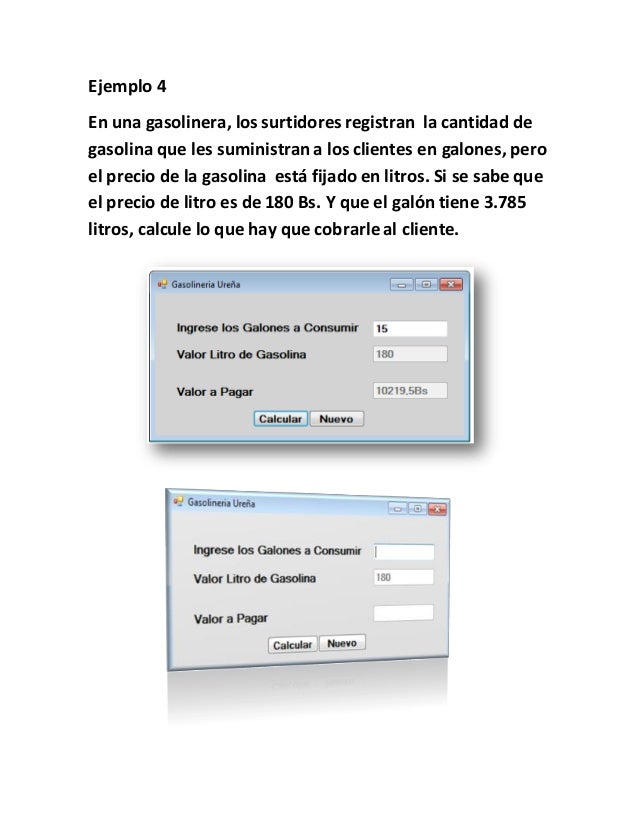 Ejemplo 4

En una gasolinera, los surtidores registran la cantidad de gasolina que les suministran a los clientes en galones, pero el precio de la gasolina está fijado en litros. Si se sabe que el precio de litro es de 180 Bs. Y que el galón tiene 3.785 litros, calcule lo que hay que cobrarle al cliente.

Gasolineria Ureña

Ingrese los Galones a Consumir 15

Valor Litro de Gasolina 180

Valor a Pagar 10219,5Bs

Calcular Nuevo

Gasolineria Ureña

Ingrese los Galones a Consumir

Valor Litro de Gasolina 180

Valor a Pagar

Calcular Nuevo